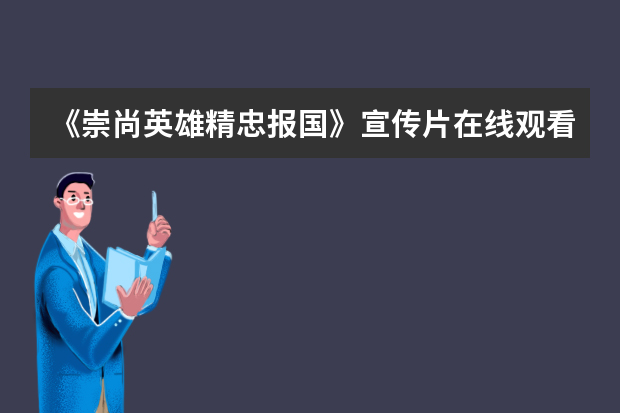 《崇尚英雄精忠报国》宣传片在线观看